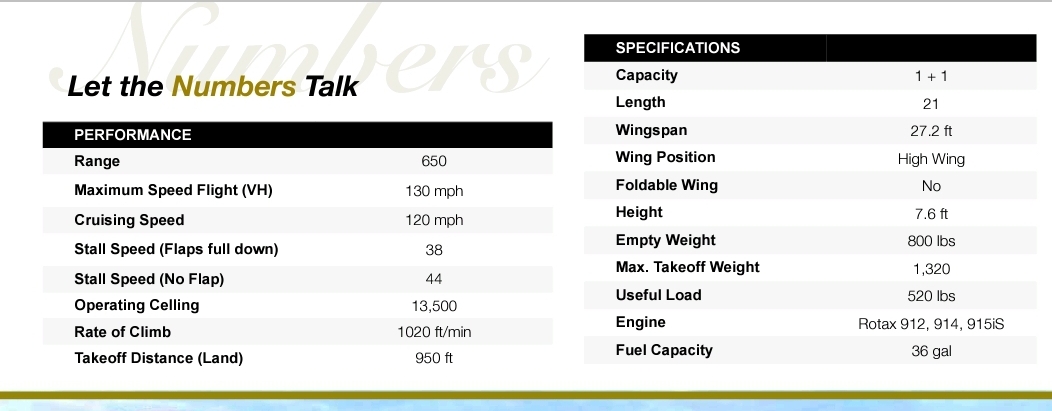 Numbers

Let the Numbers Talk

| PERFORMANCE | |
|---|---|
| Range | 650 |
| Maximum Speed Flight (VH) | 130 mph |
| Cruising Speed | 120 mph |
| Stall Speed (Flaps full down) | 38 |
| Stall Speed (No Flap) | 44 |
| Operating Celling | 13,500 |
| Rate of Climb | 1020 ft/min |
| Takeoff Distance (Land) | 950 ft |

| SPECIFICATIONS | |
|---|---|
| Capacity | 1 + 1 |
| Length | 21 |
| Wingspan | 27.2 ft |
| Wing Position | High Wing |
| Foldable Wing | No |
| Height | 7.6 ft |
| Empty Weight | 800 lbs |
| Max. Takeoff Weight | 1,320 |
| Useful Load | 520 lbs |
| Engine | Rotax 912, 914, 915iS |
| Fuel Capacity | 36 gal |